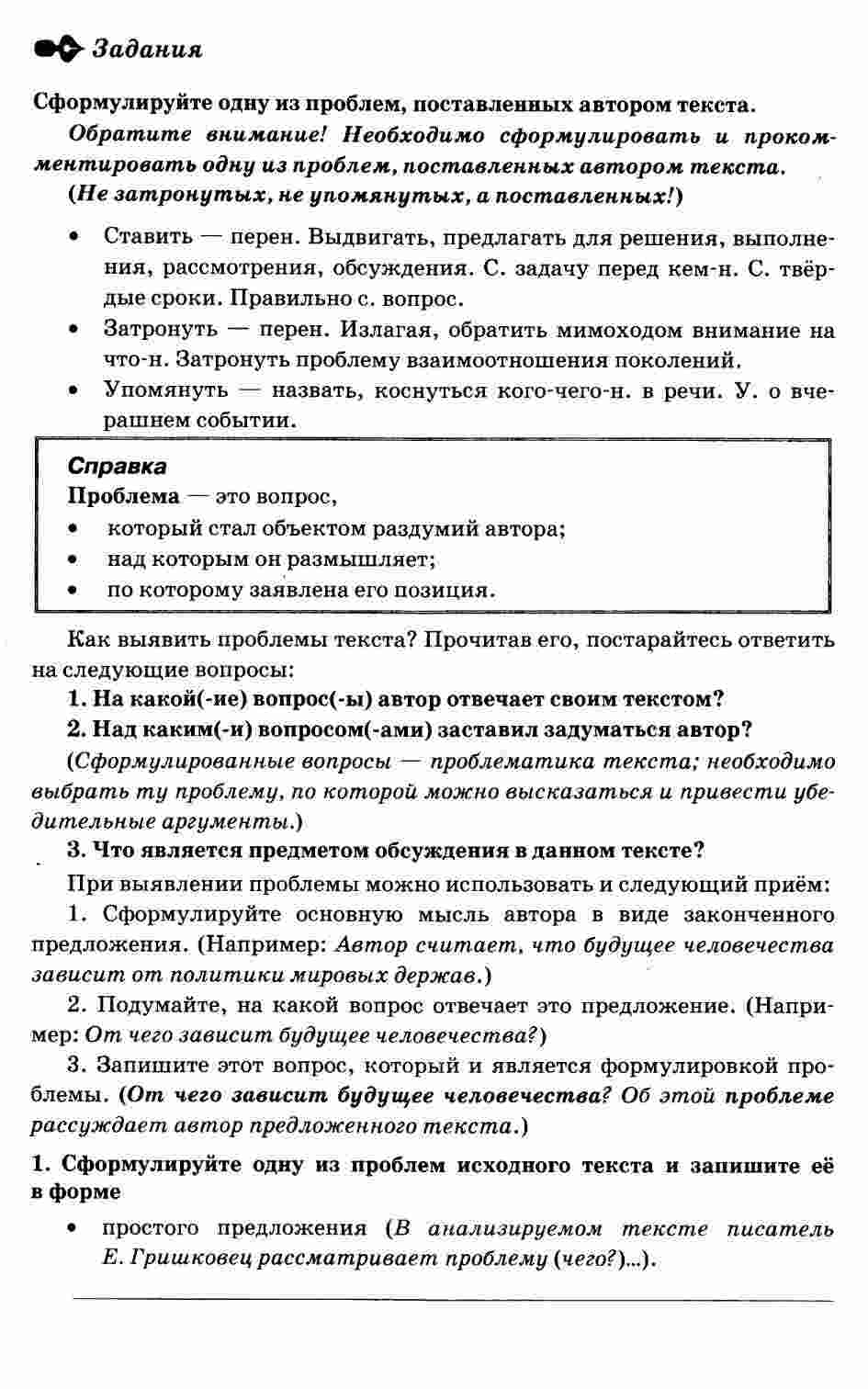 Задания

Сформулируйте одну из проблем, поставленных автором текста.

Обратите внимание! Необходимо сформулировать и прокомментировать одну из проблем, поставленных автором текста. (Не затронутых, не упомянутых, а поставленных!)

• Ставить — перен. Выдвигать, предлагать для решения, выполнения, рассмотрения, обсуждения. С. задачу перед кем-н. С. твёрдые сроки. Правильно с. вопрос.
• Затронуть — перен. Излагая, обратить мимоходом внимание на что-н. Затронуть проблему взаимоотношения поколений.
• Упомянуть — назвать, коснуться кого-чего-н. в речи. У. о вчерашнем событии.

Справка
Проблема — это вопрос,
• который стал объектом раздумий автора;
• над которым он размышляет;
• по которому заявлена его позиция.

Как выявить проблемы текста? Прочитав его, постарайтесь ответить на следующие вопросы:

1. На какой(-ие) вопрос(-ы) автор отвечает своим текстом?

2. Над каким(-и) вопросом(-ами) заставил задуматься автор?

(Сформулированные вопросы — проблематика текста; необходимо выбрать ту проблему, по которой можно высказаться и привести убедительные аргументы.)

3. Что является предметом обсуждения в данном тексте?

При выявлении проблемы можно использовать и следующий приём:

1. Сформулируйте основную мысль автора в виде законченного предложения. (Например: Автор считает, что будущее человечества зависит от политики мировых держав.)

2. Подумайте, на какой вопрос отвечает это предложение. (Например: От чего зависит будущее человечества?)

3. Запишите этот вопрос, который и является формулировкой проблемы. (От чего зависит будущее человечества? Об этой проблеме рассуждает автор предложенного текста.)

1. Сформулируйте одну из проблем исходного текста и запишите её в форме

• простого предложения (В анализируемом тексте писатель Е. Гришковец рассматривает проблему (чего?)...).